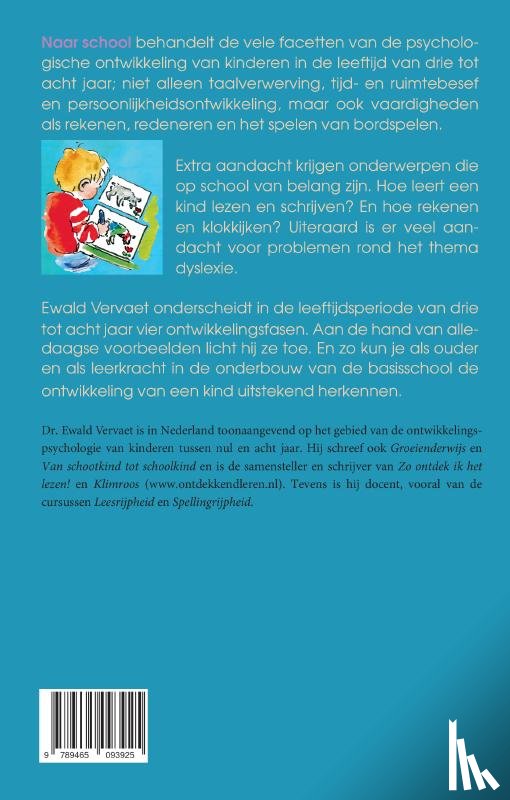 Naar school behandelt de vele facetten van de psychologische ontwikkeling van kinderen in de leeftijd van drie tot acht jaar; niet alleen taalverwerving, tijd- en ruimtebesef en persoonlijkheidsontwikkeling, maar ook vaardigheden als rekenen, redeneren en het spelen van bordspelen.

Extra aandacht krijgen onderwerpen die op school van belang zijn. Hoe leert een kind lezen en schrijven? En hoe rekenen en klokkijken? Uiteraard is er veel aandacht voor problemen rond het thema dyslexie.

Ewald Vervaet onderscheidt in de leeftijdsperiode van drie tot acht jaar vier ontwikkelingsfasen. Aan de hand van alledaagse voorbeelden licht hij ze toe. En zo kun je als ouder en als leerkracht in de onderbouw van de basisschool de ontwikkeling van een kind uitstekend herkennen.

Dr. Ewald Vervaet is in Nederland toonaangevend op het gebied van de ontwikkelingspsychologie van kinderen tussen nul en acht jaar. Hij schreef ook Groeienderwijs en Van schootkind tot schoolkind en is de samensteller en schrijver van Zo ontdek ik het lezen! en Klimroos (www.ontdekkendleren.nl). Tevens is hij docent, vooral van de cursussen Leesrijpheid en Spellingrijpheid.

9 789465 093925